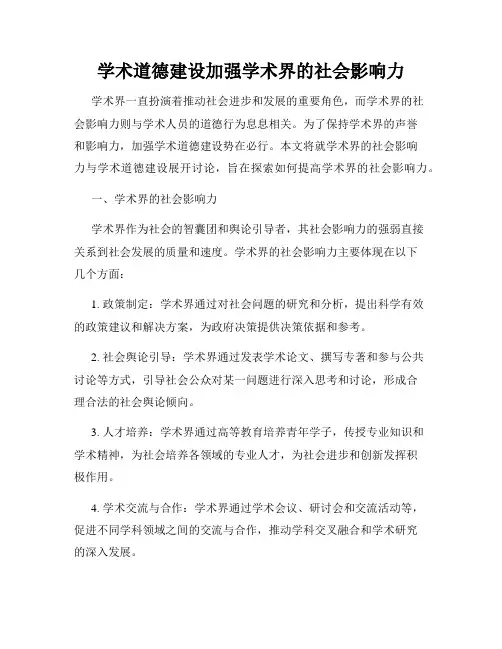 学术道德建设加强学术界的社会影响力

学术界一直扮演着推动社会进步和发展的重要角色，而学术界的社会影响力则与学术人员的道德行为息息相关。为了保持学术界的声誉和影响力，加强学术道德建设势在必行。本文将就学术界的社会影响力与学术道德建设展开讨论，旨在探索如何提高学术界的社会影响力。

一、学术界的社会影响力

学术界作为社会的智囊团和舆论引导者，其社会影响力的强弱直接关系到社会发展的质量和速度。学术界的社会影响力主要体现在以下几个方面：

1. 政策制定：学术界通过对社会问题的研究和分析，提出科学有效的政策建议和解决方案，为政府决策提供决策依据和参考。

2. 社会舆论引导：学术界通过发表学术论文、撰写专著和参与公共讨论等方式，引导社会公众对某一问题进行深入思考和讨论，形成合理合法的社会舆论倾向。

3. 人才培养：学术界通过高等教育培养青年学子，传授专业知识和学术精神，为社会培养各领域的专业人才，为社会进步和创新发挥积极作用。

4. 学术交流与合作：学术界通过学术会议、研讨会和交流活动等，促进不同学科领域之间的交流与合作，推动学科交叉融合和学术研究的深入发展。